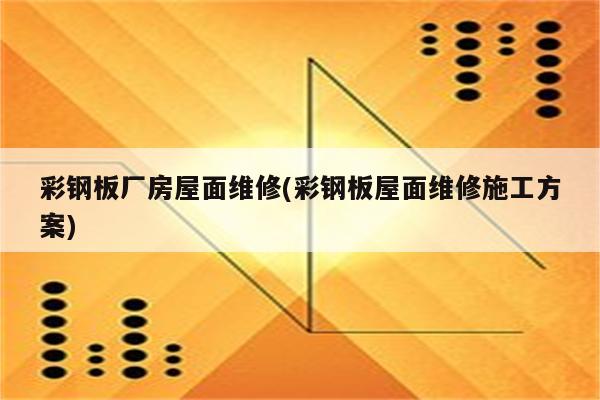 彩钢板厂房屋面维修(彩钢板屋面维修施工方案)